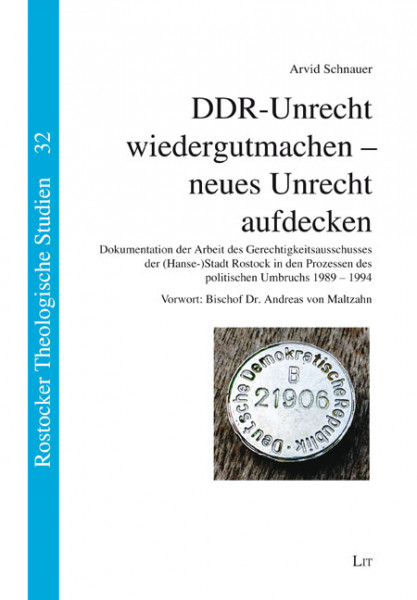 Rostocker Theologische Studien 32

Arvid Schnauer

DDR-Unrecht wiedergutmachen – neues Unrecht aufdecken

Dokumentation der Arbeit des Gerechtigkeitsausschusses der (Hanse-)Stadt Rostock in den Prozessen des politischen Umbruchs 1989 – 1994

Vorwort: Bischof Dr. Andreas von Maltzahn

Deutsche Demokratische Republik
B
21906

LIT